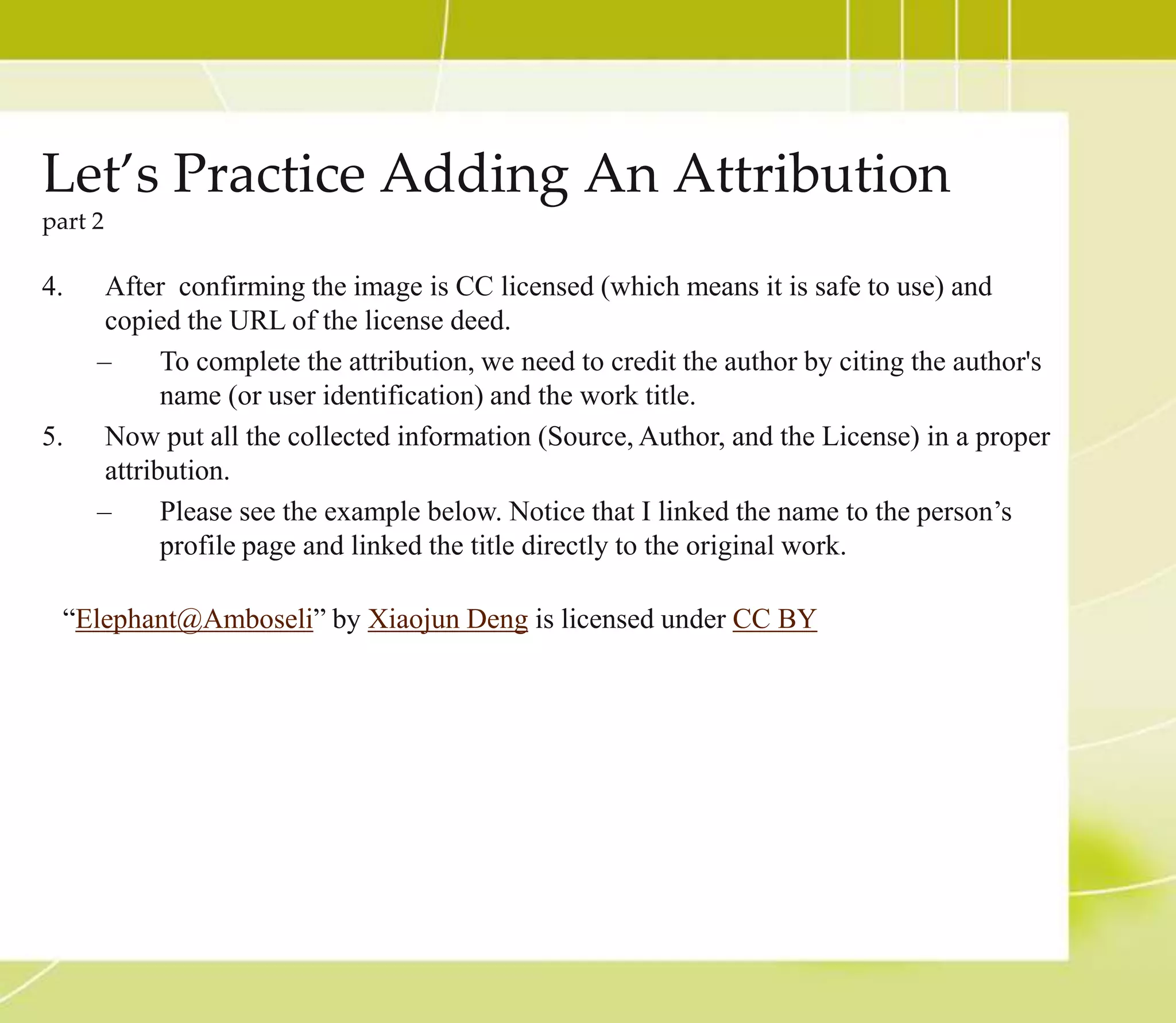 Let's Practice Adding An Attribution
part 2

4. After confirming the image is CC licensed (which means it is safe to use) and copied the URL of the license deed.

– To complete the attribution, we need to credit the author by citing the author's name (or user identification) and the work title.

5. Now put all the collected information (Source, Author, and the License) in a proper attribution.

– Please see the example below. Notice that I linked the name to the person's profile page and linked the title directly to the original work.

"Elephant@Amboseli" by Xiaojun Deng is licensed under CC BY